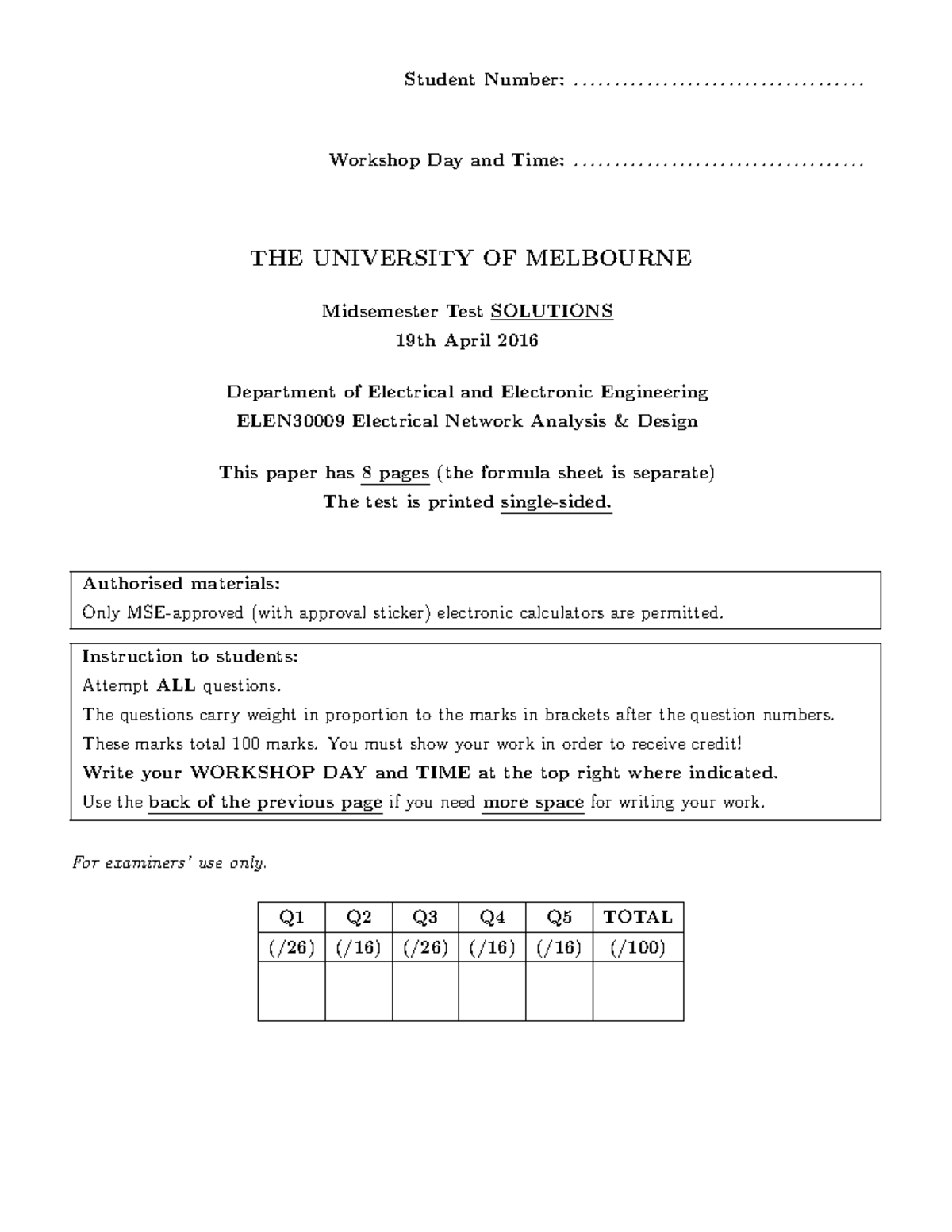 Student Number: ....................................

Workshop Day and Time: ....................................

THE UNIVERSITY OF MELBOURNE

Midsemester Test SOLUTIONS
19th April 2016

Department of Electrical and Electronic Engineering
ELEN30009 Electrical Network Analysis & Design

This paper has 8 pages (the formula sheet is separate)
The test is printed single-sided.

Authorised materials:
Only MSE-approved (with approval sticker) electronic calculators are permitted.

Instruction to students:
Attempt ALL questions.
The questions carry weight in proportion to the marks in brackets after the question numbers.
These marks total 100 marks. You must show your work in order to receive credit!
Write your WORKSHOP DAY and TIME at the top right where indicated.
Use the back of the previous page if you need more space for writing your work.

For examiners' use only.

| Q1 | Q2 | Q3 | Q4 | Q5 | TOTAL |
|---|---|---|---|---|---|
| (/26) | (/16) | (/26) | (/16) | (/16) | (/100) |
| | | | | | |